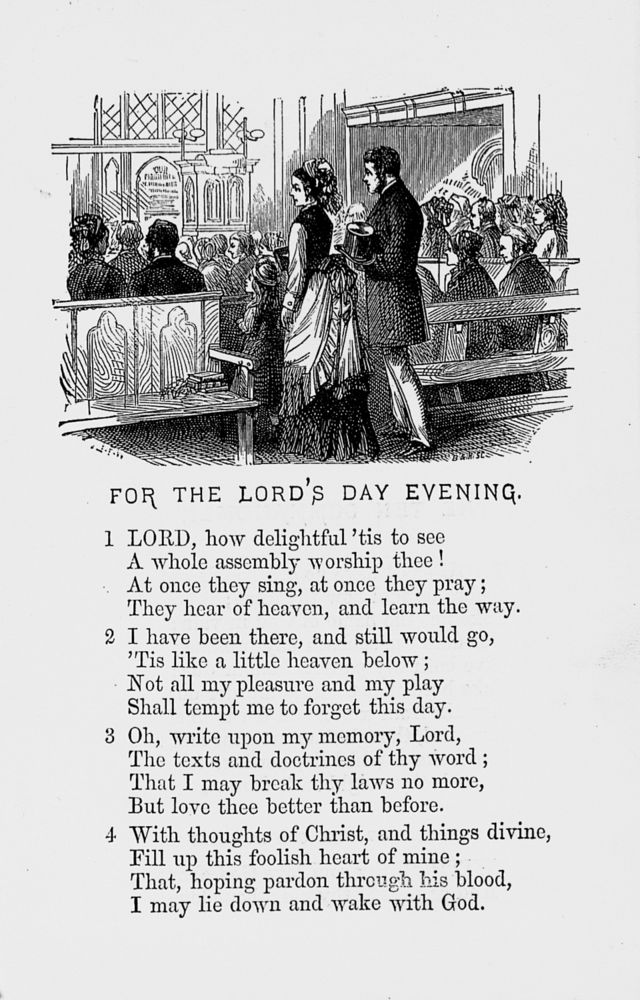 FOR THE LORD'S DAY EVENING.

1 LORD, how delightful 'tis to see
A whole assembly worship thee!
At once they sing, at once they pray;
They hear of heaven, and learn the way.

2 I have been there, and still would go,
'Tis like a little heaven below;
Not all my pleasure and my play
Shall tempt me to forget this day.

3 Oh, write upon my memory, Lord,
The texts and doctrines of thy word;
That I may break thy laws no more,
But love thee better than before.

4 With thoughts of Christ, and things divine,
Fill up this foolish heart of mine;
That, hoping pardon through his blood,
I may lie down and wake with God.